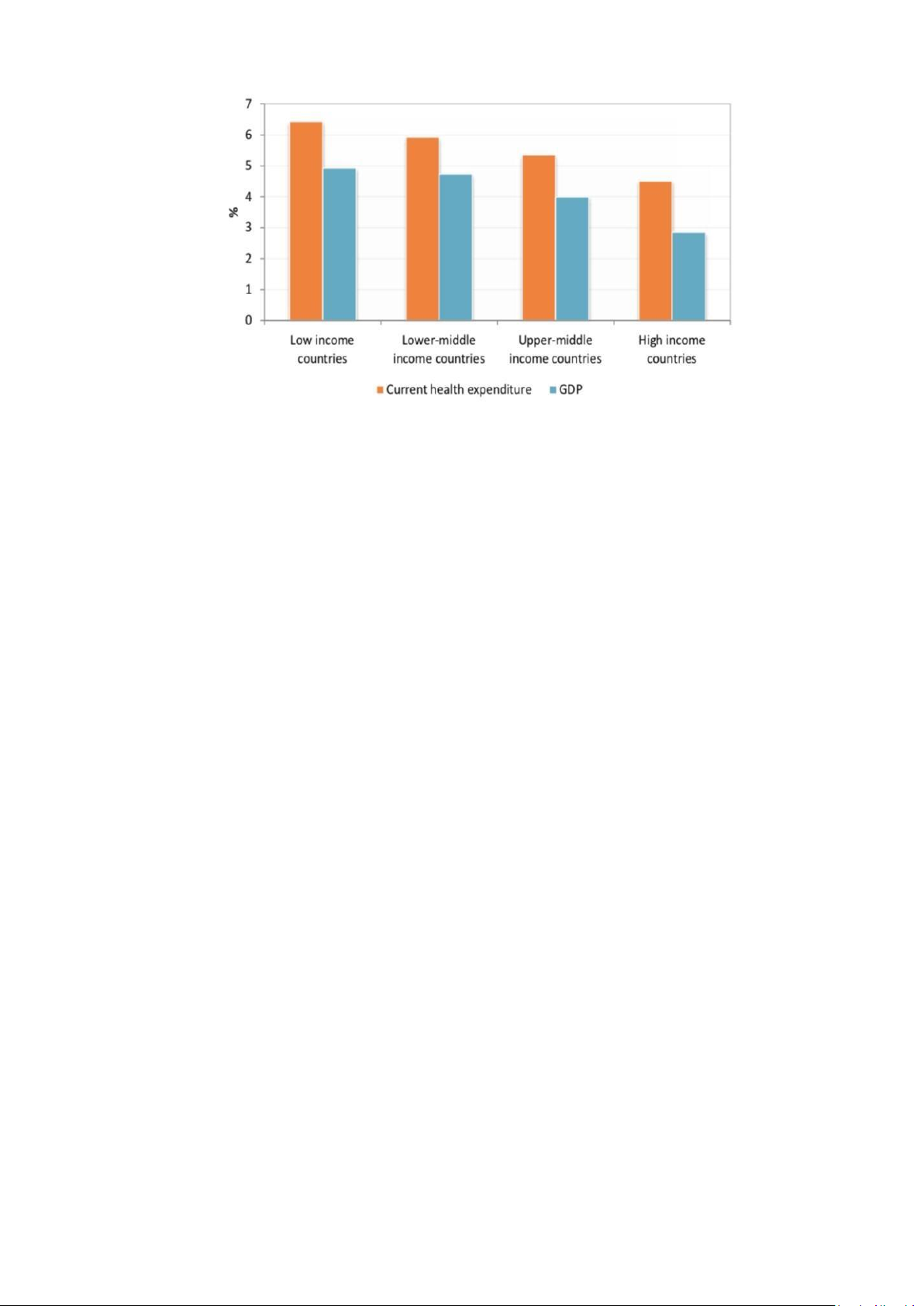 7
6
5
4
3
2
1
0

%

Low income countries

Lower-middle income countries

Upper-middle income countries

High income countries

Current health expenditure GDP